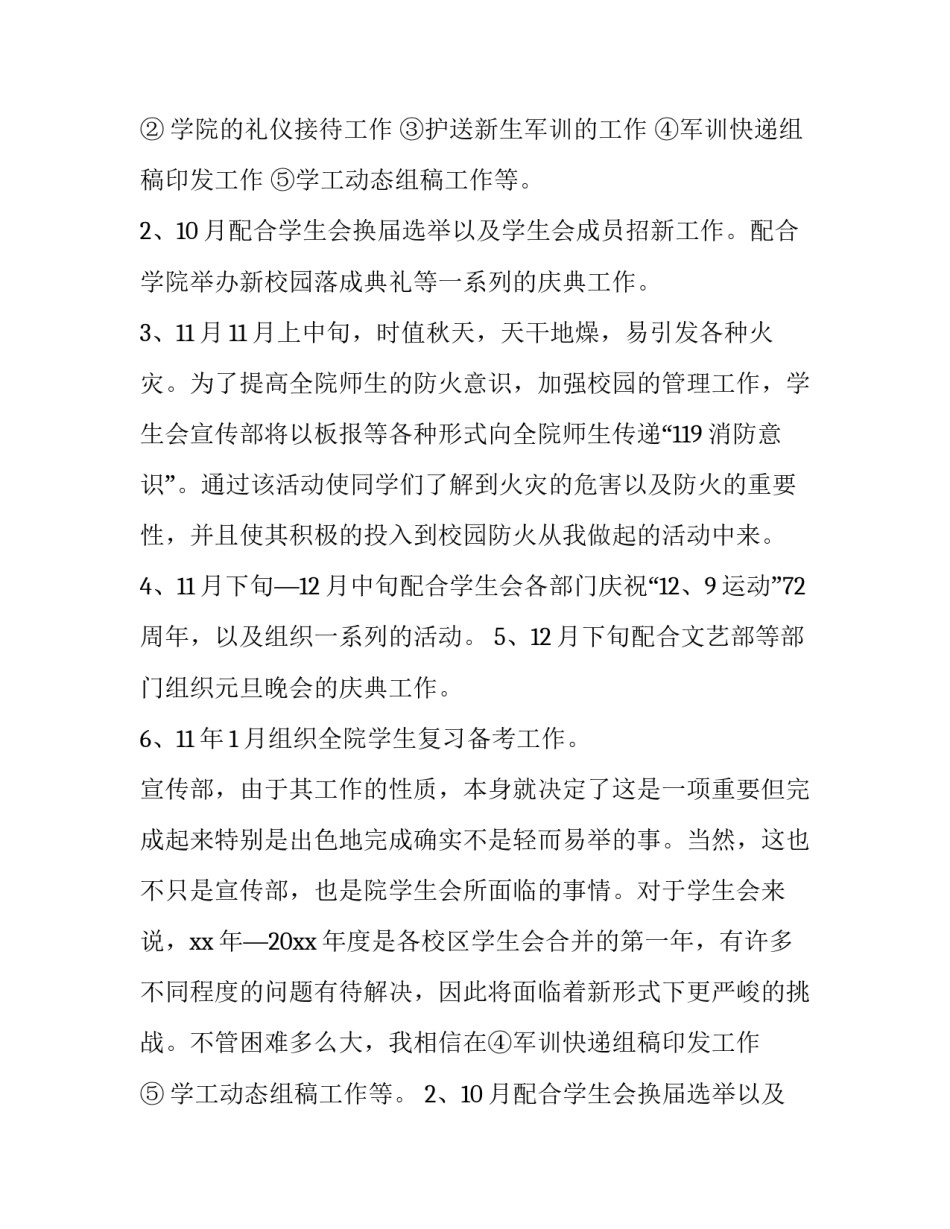 ② 学院的礼仪接待工作 ③护送新生军训的工作 ④军训快递组稿印发工作 ⑤学工动态组稿工作等。

2、10 月配合学生会换届选举以及学生会成员招新工作。配合学院举办新校园落成典礼等一系列的庆典工作。

3、11 月 11 月上中旬，时值秋天，天干地燥，易引发各种火灾。为了提高全院师生的防火意识，加强校园的管理工作，学生会宣传部将以板报等各种形式向全院师生传递“119 消防意识”。通过该活动使同学们了解到火灾的危害以及防火的重要性，并且使其积极的投入到校园防火从我做起的活动中来。

4、11 月下旬—12 月中旬配合学生会各部门庆祝“12、9 运动”72 周年，以及组织一系列的活动。 5、12 月下旬配合文艺部等部门组织元旦晚会的庆典工作。

6、11 年 1 月组织全院学生复习备考工作。

宣传部，由于其工作的性质，本身就决定了这是一项重要但完成起来特别是出色地完成确实不是轻而易举的事。当然，这也不只是宣传部，也是院学生会所面临的事情。对于学生会来说，xx 年—20xx 年度是各校区学生会合并的第一年，有许多不同程度的问题有待解决，因此将面临着新形式下更严峻的挑战。不管困难多么大，我相信在④军训快递组稿印发工作 ⑤ 学工动态组稿工作等。 2、10 月配合学生会换届选举以及